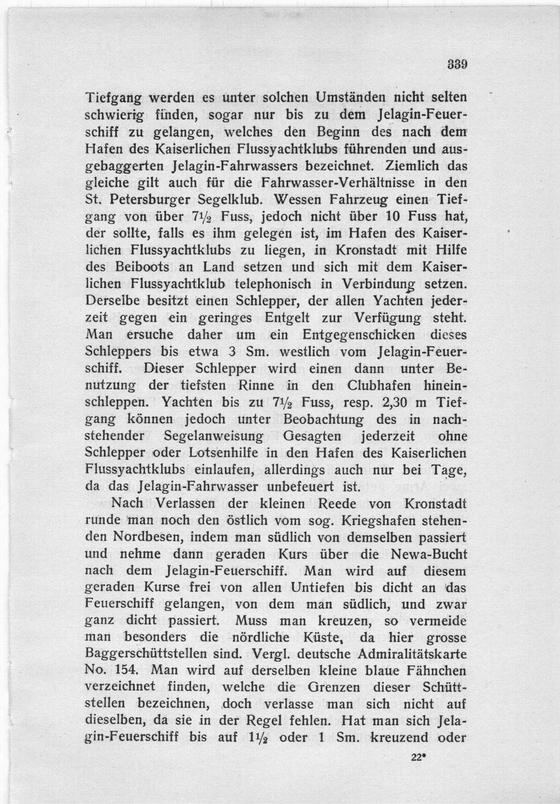 339

Tiefgang werden es unter solchen Umständen nicht selten schwierig finden, sogar nur bis zu dem Jelagin-Feuerschiff zu gelangen, welches den Beginn des nach dem Hafen des Kaiserlichen Flussyachtklubs führenden und ausgebaggerten Jelagin-Fahrwassers bezeichnet. Ziemlich das gleiche gilt auch für die Fahrwasser-Verhältnisse in den St. Petersburger Segelklub. Wessen Fahrzeug einen Tiefgang von über $7\frac{1}{2}$ Fuss, jedoch nicht über 10 Fuss hat, der sollte, falls es ihm gelegen ist, im Hafen des Kaiserlichen Flussyachtklubs zu liegen, in Kronstadt mit Hilfe des Beiboots an Land setzen und sich mit dem Kaiserlichen Flussyachtklub telephonisch in Verbindung setzen. Derselbe besitzt einen Schlepper, der allen Yachten jederzeit gegen ein geringes Entgelt zur Verfügung steht. Man ersuche daher um ein Entgegenschicken dieses Schleppers bis etwa 3 Sm. westlich vom Jelagin-Feuerschiff. Dieser Schlepper wird einen dann unter Benutzung der tiefsten Rinne in den Clubhafen hineinschleppen. Yachten bis zu $7\frac{1}{2}$ Fuss, resp. 2,30 m Tiefgang können jedoch unter Beobachtung des in nachstehender Segelanweisung Gesagten jederzeit ohne Schlepper oder Lotsenhilfe in den Hafen des Kaiserlichen Flussyachtklubs einlaufen, allerdings auch nur bei Tage, da das Jelagin-Fahrwasser unbefeuert ist.

Nach Verlassen der kleinen Reede von Kronstadt runde man noch den östlich vom sog. Kriegshafen stehenden Nordbesen, indem man südlich von demselben passiert und nehme dann geraden Kurs über die Newa-Bucht nach dem Jelagin-Feuerschiff. Man wird auf diesem geraden Kurse frei von allen Untiefen bis dicht an das Feuerschiff gelangen, von dem man südlich, und zwar ganz dicht passiert. Muss man kreuzen, so vermeide man besonders die nördliche Küste, da hier grosse Baggerschüttstellen sind. Vergl. deutsche Admiralitätskarte No. 154. Man wird auf derselben kleine blaue Fähnchen verzeichnet finden, welche die Grenzen dieser Schüttstellen bezeichnen, doch verlasse man sich nicht auf dieselben, da sie in der Regel fehlen. Hat man sich Jelagin-Feuerschiff bis auf $1\frac{1}{2}$ oder 1 Sm. kreuzend oder

22*